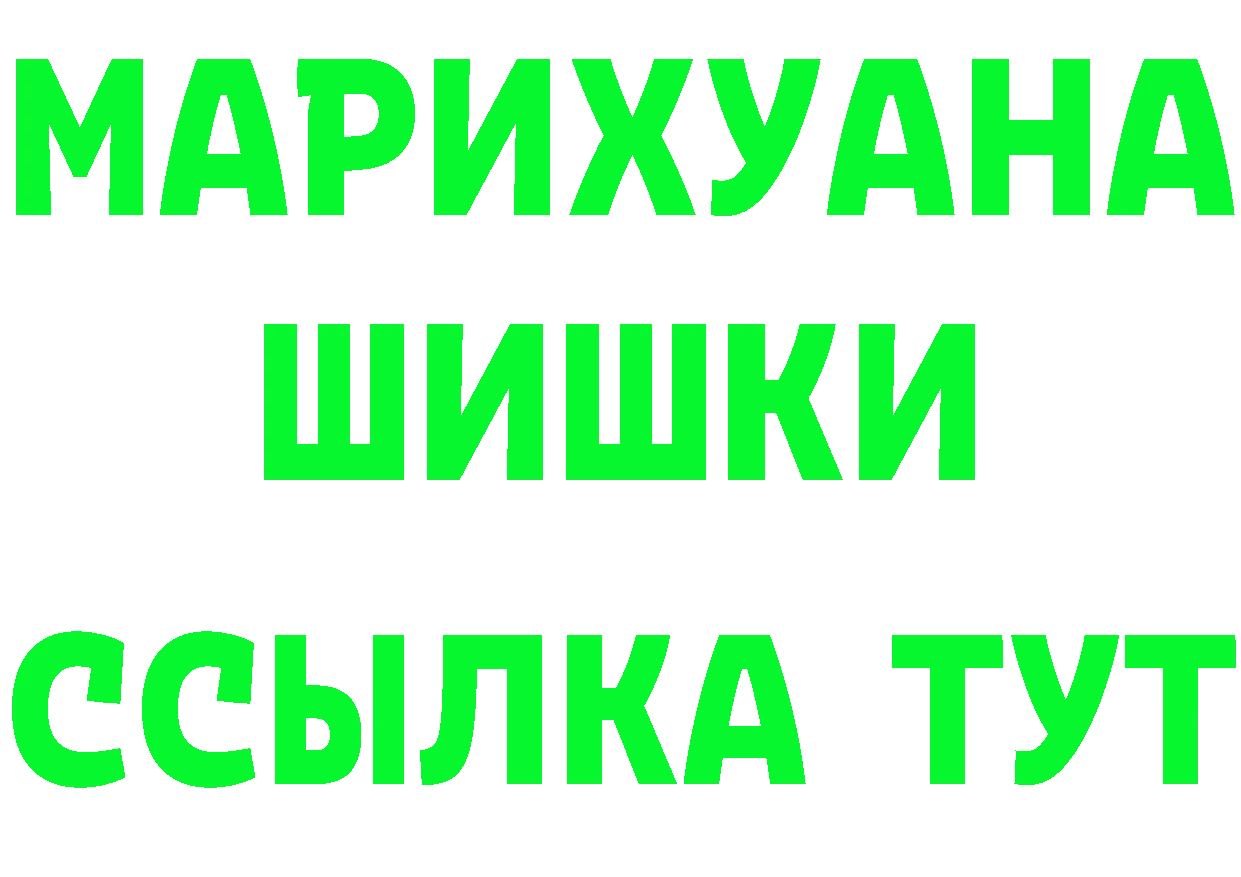 МАРИХУАНА
ШИШКИ
ССЫЛКА ТУТ